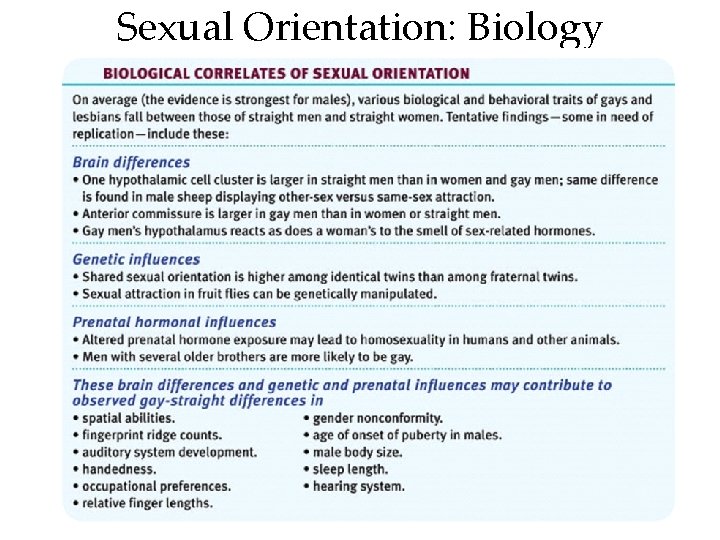 Sexual Orientation: Biology

BIOLOGICAL CORRELATES OF SEXUAL ORIENTATION

On average (the evidence is strongest for males), various biological and behavioral traits of gays and lesbians fall between those of straight men and straight women. Tentative findings—some in need of replication—include these:

Brain differences
• One hypothalamic cell cluster is larger in straight men than in women and gay men; same difference is found in male sheep displaying other-sex versus same-sex attraction.
• Anterior commissure is larger in gay men than in women or straight men.
• Gay men's hypothalamus reacts as does a woman's to the smell of sex-related hormones.

Genetic influences
• Shared sexual orientation is higher among identical twins than among fraternal twins.
• Sexual attraction in fruit flies can be genetically manipulated.

Prenatal hormonal influences
• Altered prenatal hormone exposure may lead to homosexuality in humans and other animals.
• Men with several older brothers are more likely to be gay.

These brain differences and genetic and prenatal influences may contribute to observed gay-straight differences in
• spatial abilities.
• fingerprint ridge counts.
• auditory system development.
• handedness.
• occupational preferences.
• relative finger lengths.
• gender nonconformity.
• age of onset of puberty in males.
• male body size.
• sleep length.
• hearing system.